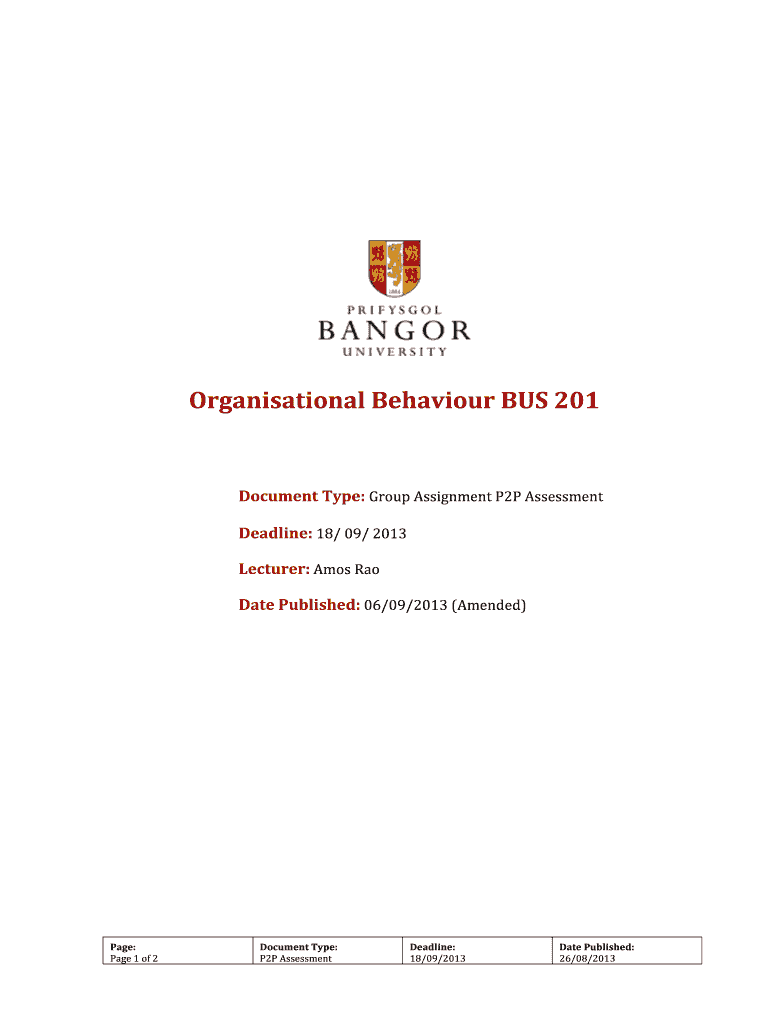 1884

PRIFYSGOL
BANGOR
UNIVERSITY

Organisational Behaviour BUS 201

Document Type: Group Assignment P2P Assessment

Deadline: 18/ 09/ 2013

Lecturer: Amos Rao

Date Published: 06/09/2013 (Amended)

| Page: Page 1 of 2 | Document Type: P2P Assessment | Deadline: 18/09/2013 | Date Published: 26/08/2013 |
|---|---|---|---|